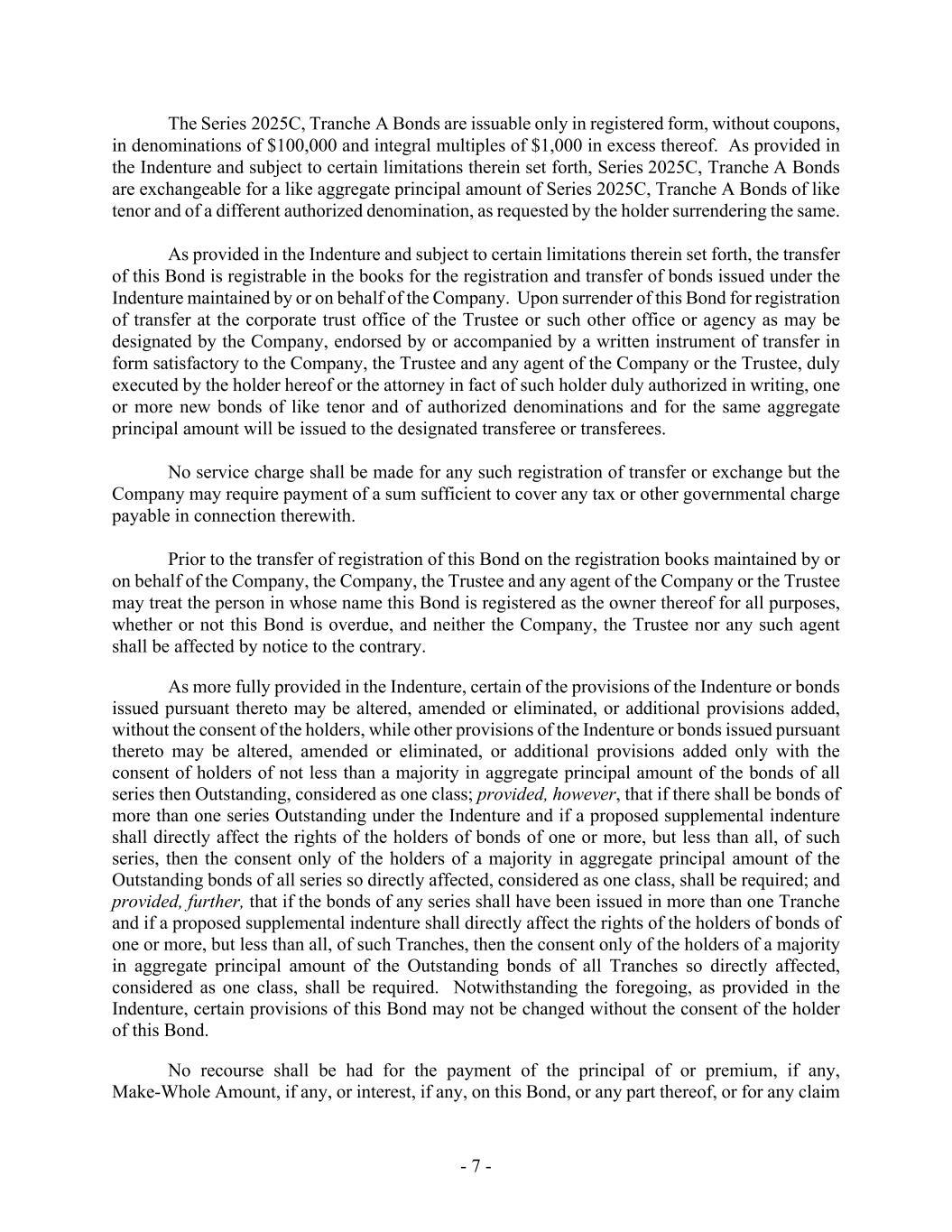 The Series 2025C, Tranche A Bonds are issuable only in registered form, without coupons, in denominations of \$100,000 and integral multiples of \$1,000 in excess thereof. As provided in the Indenture and subject to certain limitations therein set forth, Series 2025C, Tranche A Bonds are exchangeable for a like aggregate principal amount of Series 2025C, Tranche A Bonds of like tenor and of a different authorized denomination, as requested by the holder surrendering the same.

As provided in the Indenture and subject to certain limitations therein set forth, the transfer of this Bond is registrable in the books for the registration and transfer of bonds issued under the Indenture maintained by or on behalf of the Company. Upon surrender of this Bond for registration of transfer at the corporate trust office of the Trustee or such other office or agency as may be designated by the Company, endorsed by or accompanied by a written instrument of transfer in form satisfactory to the Company, the Trustee and any agent of the Company or the Trustee, duly executed by the holder hereof or the attorney in fact of such holder duly authorized in writing, one or more new bonds of like tenor and of authorized denominations and for the same aggregate principal amount will be issued to the designated transferee or transferees.

No service charge shall be made for any such registration of transfer or exchange but the Company may require payment of a sum sufficient to cover any tax or other governmental charge payable in connection therewith.

Prior to the transfer of registration of this Bond on the registration books maintained by or on behalf of the Company, the Company, the Trustee and any agent of the Company or the Trustee may treat the person in whose name this Bond is registered as the owner thereof for all purposes, whether or not this Bond is overdue, and neither the Company, the Trustee nor any such agent shall be affected by notice to the contrary.

As more fully provided in the Indenture, certain of the provisions of the Indenture or bonds issued pursuant thereto may be altered, amended or eliminated, or additional provisions added, without the consent of the holders, while other provisions of the Indenture or bonds issued pursuant thereto may be altered, amended or eliminated, or additional provisions added only with the consent of holders of not less than a majority in aggregate principal amount of the bonds of all series then Outstanding, considered as one class; provided, however, that if there shall be bonds of more than one series Outstanding under the Indenture and if a proposed supplemental indenture shall directly affect the rights of the holders of bonds of one or more, but less than all, of such series, then the consent only of the holders of a majority in aggregate principal amount of the Outstanding bonds of all series so directly affected, considered as one class, shall be required; and provided, further, that if the bonds of any series shall have been issued in more than one Tranche and if a proposed supplemental indenture shall directly affect the rights of the holders of bonds of one or more, but less than all, of such Tranches, then the consent only of the holders of a majority in aggregate principal amount of the Outstanding bonds of all Tranches so directly affected, considered as one class, shall be required. Notwithstanding the foregoing, as provided in the Indenture, certain provisions of this Bond may not be changed without the consent of the holder of this Bond.

No recourse shall be had for the payment of the principal of or premium, if any, Make-Whole Amount, if any, or interest, if any, on this Bond, or any part thereof, or for any claim

- 7 -